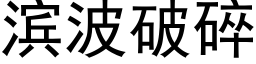 滨波破碎